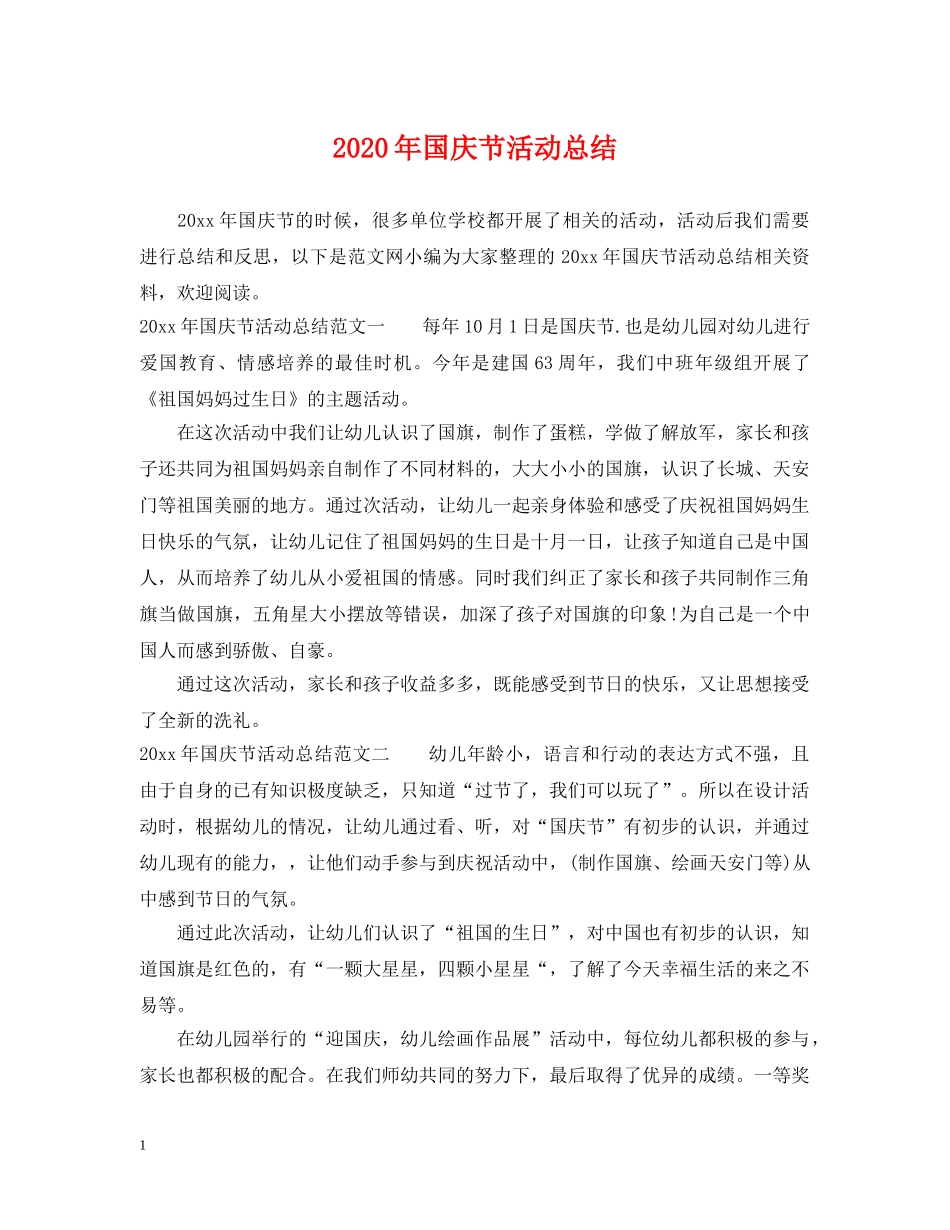 2020年国庆节活动总结

20xx年国庆节的时候，很多单位学校都开展了相关的活动，活动后我们需要进行总结和反思，以下是范文网小编为大家整理的20xx年国庆节活动总结相关资料，欢迎阅读。

20xx年国庆节活动总结范文一　　每年10月1日是国庆节.也是幼儿园对幼儿进行爱国教育、情感培养的最佳时机。今年是建国63周年，我们中班年级组开展了《祖国妈妈过生日》的主题活动。

在这次活动中我们让幼儿认识了国旗，制作了蛋糕，学做了解放军，家长和孩子还共同为祖国妈妈亲自制作了不同材料的，大大小小的国旗，认识了长城、天安门等祖国美丽的地方。通过次活动，让幼儿一起亲身体验和感受了庆祝祖国妈妈生日快乐的气氛，让幼儿记住了祖国妈妈的生日是十月一日，让孩子知道自己是中国人，从而培养了幼儿从小爱祖国的情感。同时我们纠正了家长和孩子共同制作三角旗当做国旗，五角星大小摆放等错误，加深了孩子对国旗的印象!为自己是一个中国人而感到骄傲、自豪。

通过这次活动，家长和孩子收益多多，既能感受到节日的快乐，又让思想接受了全新的洗礼。

20xx年国庆节活动总结范文二　　幼儿年龄小，语言和行动的表达方式不强，且由于自身的已有知识极度缺乏，只知道“过节了，我们可以玩了”。所以在设计活动时，根据幼儿的情况，让幼儿通过看、听，对“国庆节”有初步的认识，并通过幼儿现有的能力，，让他们动手参与到庆祝活动中，(制作国旗、绘画天安门等)从中感到节日的气氛。

通过此次活动，让幼儿们认识了“祖国的生日”，对中国也有初步的认识，知道国旗是红色的，有“一颗大星星，四颗小星星“，了解了今天幸福生活的来之不易等。

在幼儿园举行的“迎国庆，幼儿绘画作品展”活动中，每位幼儿都积极的参与，家长也都积极的配合。在我们师幼共同的努力下，最后取得了优异的成绩。一等奖

1